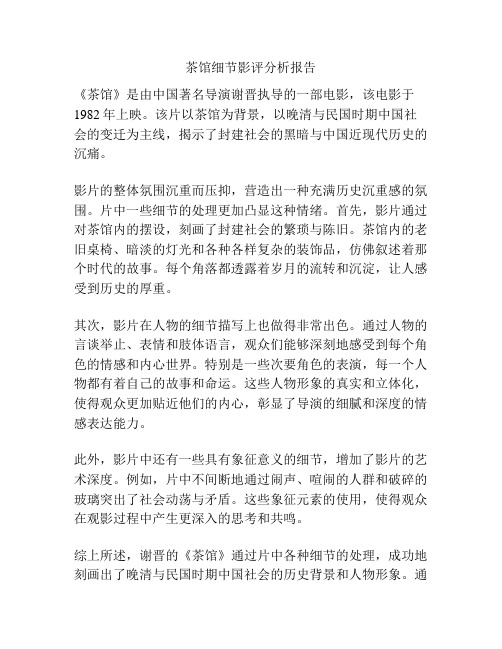 茶馆细节影评分析报告

《茶馆》是由中国著名导演谢晋执导的一部电影，该电影于1982年上映。该片以茶馆为背景，以晚清与民国时期中国社会的变迁为主线，揭示了封建社会的黑暗与中国近现代历史的沉痛。

影片的整体氛围沉重而压抑，营造出一种充满历史沉重感的氛围。片中一些细节的处理更加凸显这种情绪。首先，影片通过对茶馆内的摆设，刻画了封建社会的繁琐与陈旧。茶馆内的老旧桌椅、暗淡的灯光和各种各样复杂的装饰品，仿佛叙述着那个时代的故事。每个角落都透露着岁月的流转和沉淀，让人感受到历史的厚重。

其次，影片在人物的细节描写上也做得非常出色。通过人物的言谈举止、表情和肢体语言，观众们能够深刻地感受到每个角色的情感和内心世界。特别是一些次要角色的表演，每一个人物都有着自己的故事和命运。这些人物形象的真实和立体化，使得观众更加贴近他们的内心，彰显了导演的细腻和深度的情感表达能力。

此外，影片中还有一些具有象征意义的细节，增加了影片的艺术深度。例如，片中不间断地通过闹声、喧闹的人群和破碎的玻璃突出了社会动荡与矛盾。这些象征元素的使用，使得观众在观影过程中产生更深入的思考和共鸣。

综上所述，谢晋的《茶馆》通过片中各种细节的处理，成功地刻画出了晚清与民国时期中国社会的历史背景和人物形象。通